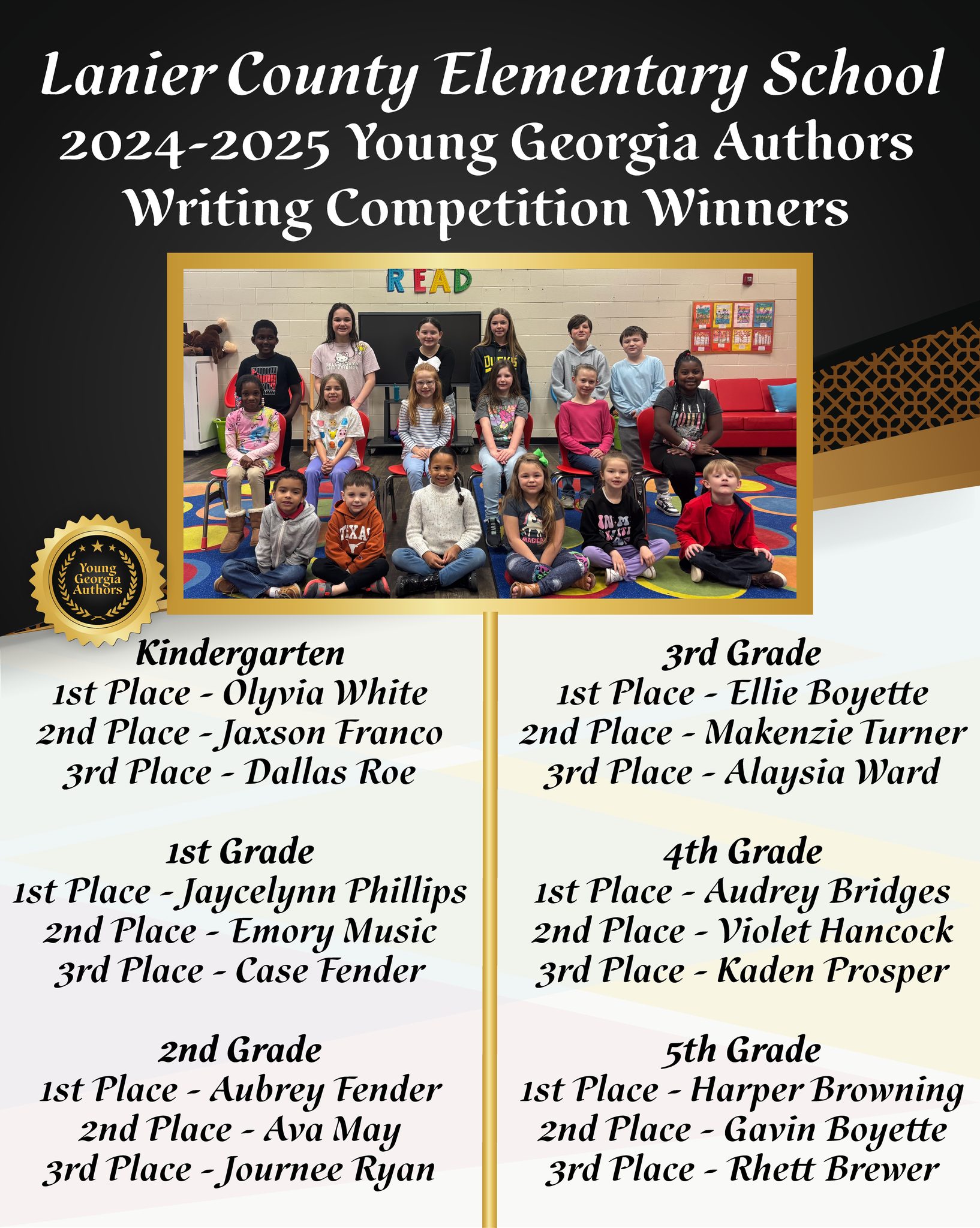 Lanier County Elementary School
2024-2025 Young Georgia Authors
Writing Competition Winners

READ

Young Georgia Authors

Kindergarten
1st Place - Olyvia White
2nd Place - Jaxson Franco
3rd Place - Dallas Roe

1st Grade
1st Place - Jaycelynn Phillips
2nd Place - Emory Music
3rd Place - Case Fender

2nd Grade
1st Place - Aubrey Fender
2nd Place - Ava May
3rd Place - Journee Ryan

3rd Grade
1st Place - Ellie Boyette
2nd Place - Makenzie Turner
3rd Place - Alaysia Ward

4th Grade
1st Place - Audrey Bridges
2nd Place - Violet Hancock
3rd Place - Kaden Prosper

5th Grade
1st Place - Harper Browning
2nd Place - Gavin Boyette
3rd Place - Rhett Brewer